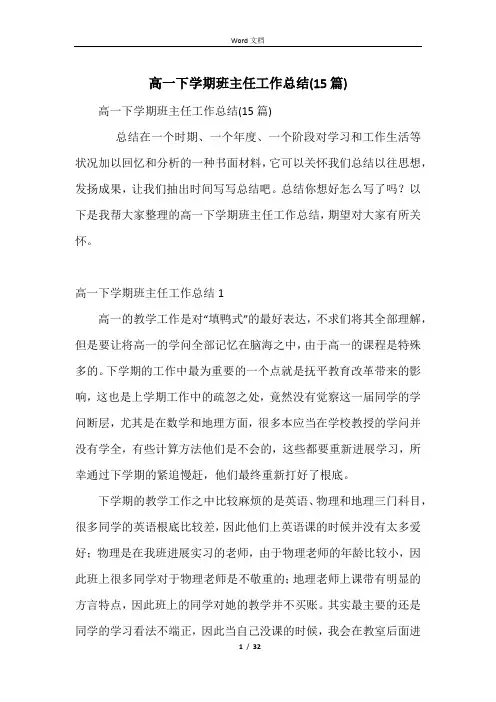 Word 文档

高一下学期班主任工作总结(15 篇)

高一下学期班主任工作总结(15 篇)

总结在一个时期、一个年度、一个阶段对学习和工作生活等状况加以回忆和分析的一种书面材料，它可以关怀我们总结以往思想，发扬成果，让我们抽出时间写写总结吧。总结你想好怎么写了吗？以下是我帮大家整理的高一下学期班主任工作总结，期望对大家有所关怀。

高一下学期班主任工作总结 1

高一的教学工作是对“填鸭式”的最好表达，不求们将其全部理解，但是要让将高一的学问全部记忆在脑海之中，由于高一的课程是特殊多的。下学期的工作中最为重要的一个点就是抚平教育改革带来的影响，这也是上学期工作中的疏忽之处，竟然没有觉察这一届同学的学问断层，尤其是在数学和地理方面，很多本应当在学校教授的学问并没有学全，有些计算方法他们是不会的，这些都要重新进展学习，所幸通过下学期的紧追慢赶，他们最终重新打好了根底。

下学期的教学工作之中比较麻烦的是英语、物理和地理三门科目，很多同学的英语根底比较差，因此他们上英语课的时候并没有太多爱好；物理是在我班进展实习的老师，由于物理老师的年龄比较小，因此班上很多同学对于物理老师是不敬重的；地理老师上课带有明显的方言特点，因此班上的同学对她的教学并不买账。其实最主要的还是同学的学习看法不端正，因此当自己没课的时候，我会在教室后面进

1 / 32